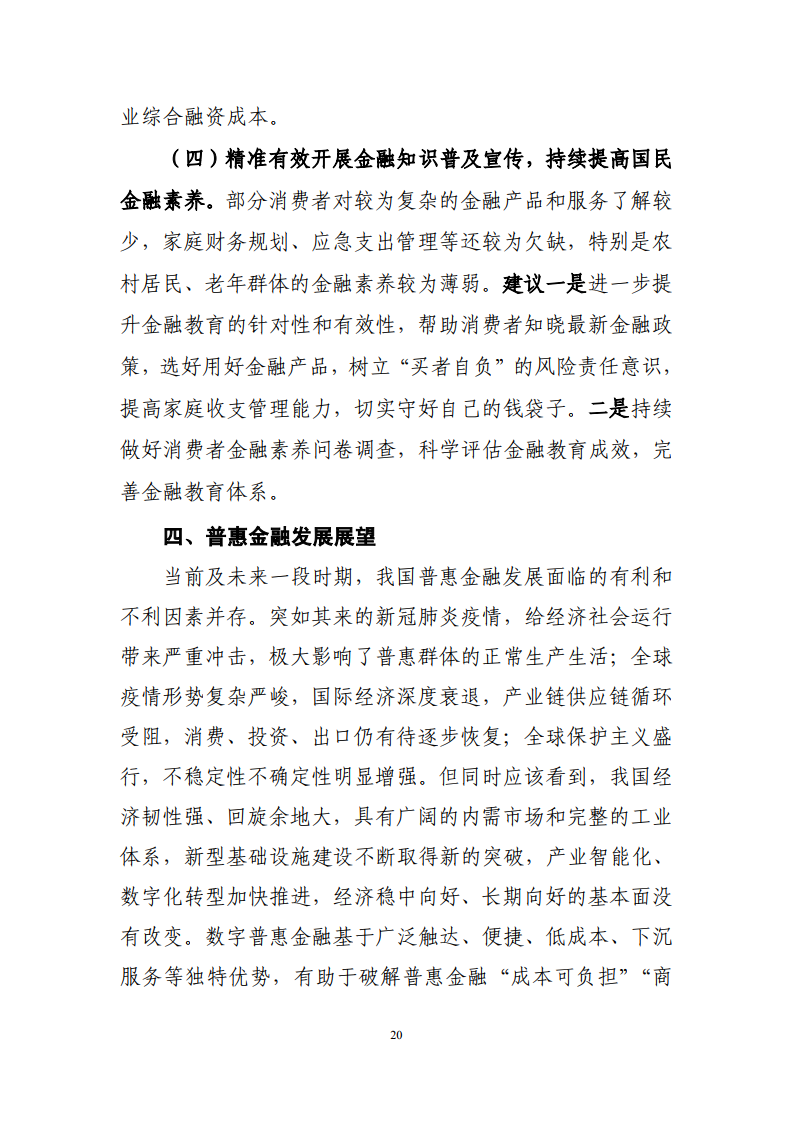 业综合融资成本。

（四）精准有效开展金融知识普及宣传，持续提高国民金融素养。部分消费者对较为复杂的金融产品和服务了解较少，家庭财务规划、应急支出管理等还较为欠缺，特别是农村居民、老年群体的金融素养较为薄弱。建议一是进一步提升金融教育的针对性和有效性，帮助消费者知晓最新金融政策，选好用好金融产品，树立“买者自负”的风险责任意识，提高家庭收支管理能力，切实守好自己的钱袋子。二是持续做好消费者金融素养问卷调查，科学评估金融教育成效，完善金融教育体系。

四、普惠金融发展展望

当前及未来一段时期，我国普惠金融发展面临的有利和不利因素并存。突如其来的新冠肺炎疫情，给经济社会运行带来严重冲击，极大影响了普惠群体的正常生产生活；全球疫情形势复杂严峻，国际经济深度衰退，产业链供应链循环受阻，消费、投资、出口仍有待逐步恢复；全球保护主义盛行，不稳定性不确定性明显增强。但同时应该看到，我国经济韧性强、回旋余地大，具有广阔的内需市场和完整的工业体系，新型基础设施建设不断取得新的突破，产业智能化、数字化转型加快推进，经济稳中向好、长期向好的基本面没有改变。数字普惠金融基于广泛触达、便捷、低成本、下沉服务等独特优势，有助于破解普惠金融“成本可负担”“商

20